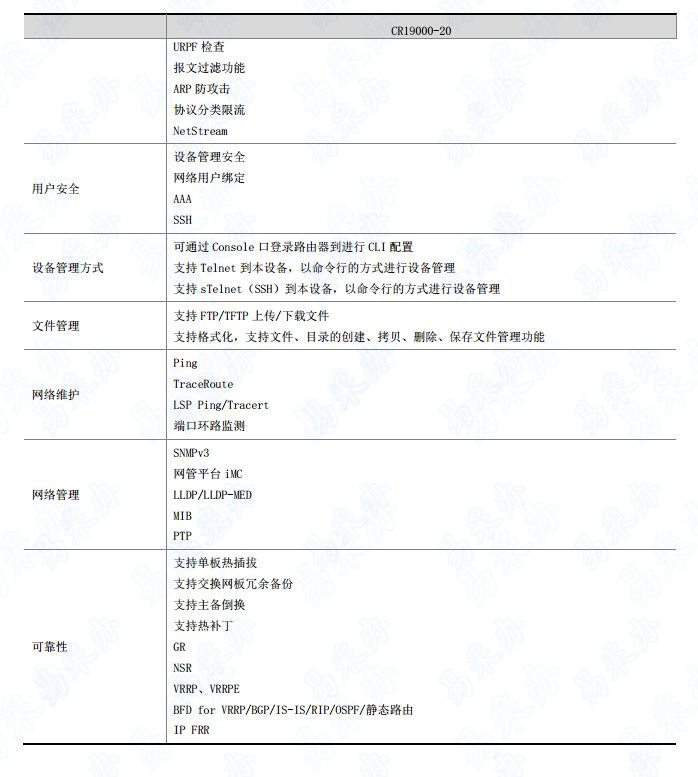 | | CR19000-20 |
|---|---|
| | URPF 检查<br>报文过滤功能<br>ARP 防攻击<br>协议分类限流<br>NetStream |
| 用户安全 | 设备管理安全<br>网络用户绑定<br>AAA<br>SSH |
| 设备管理方式 | 可通过 Console 口登录路由器到进行 CLI 配置<br>支持 Telnet 到本设备，以命令行的方式进行设备管理<br>支持 sTelnet（SSH）到本设备，以命令行的方式进行设备管理 |
| 文件管理 | 支持 FTP/TFTP 上传/下载文件<br>支持格式化，支持文件、目录的创建、拷贝、删除、保存文件管理功能 |
| 网络维护 | Ping<br>TraceRoute<br>LSP Ping/Tracert<br>端口环路监测 |
| 网络管理 | SNMPv3<br>网管平台 iMC<br>LLDP/LLDP-MED<br>MIB<br>PTP |
| 可靠性 | 支持单板热插拔<br>支持交换网板冗余备份<br>支持主备倒换<br>支持热补丁<br>GR<br>NSR<br>VRRP、VRRPE<br>BFD for VRRP/BGP/IS-IS/RIP/OSPF/静态路由<br>IP FRR |